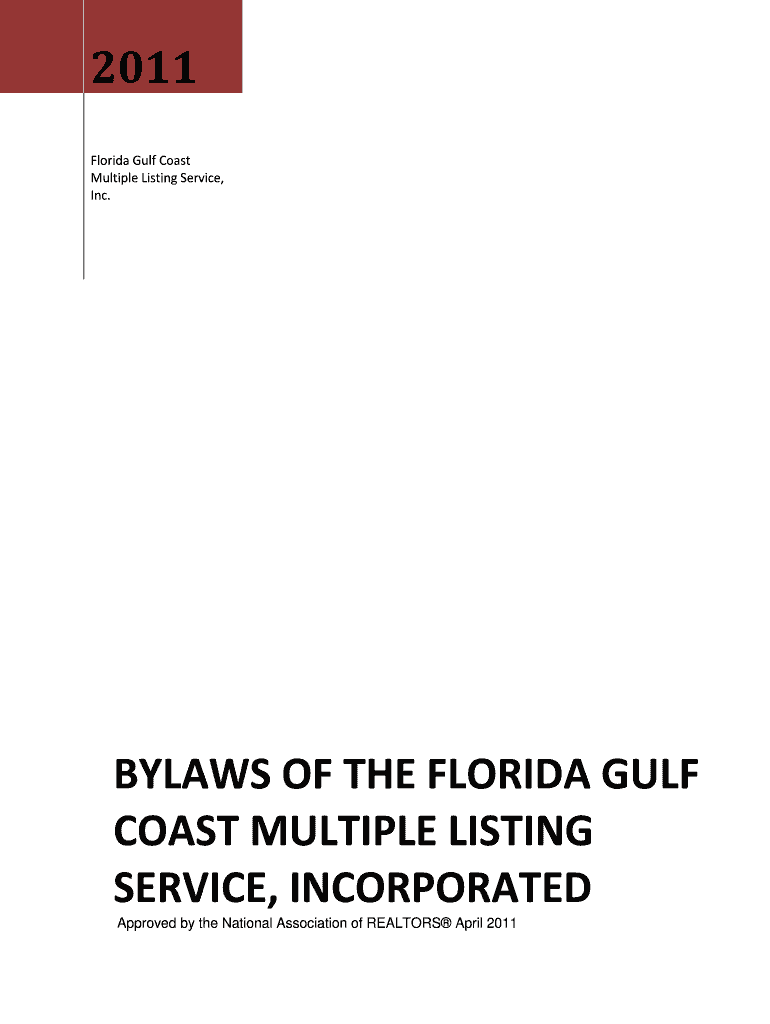 2011

Florida Gulf Coast Multiple Listing Service, Inc.

BYLAWS OF THE FLORIDA GULF COAST MULTIPLE LISTING SERVICE, INCORPORATED

Approved by the National Association of REALTORS® April 2011